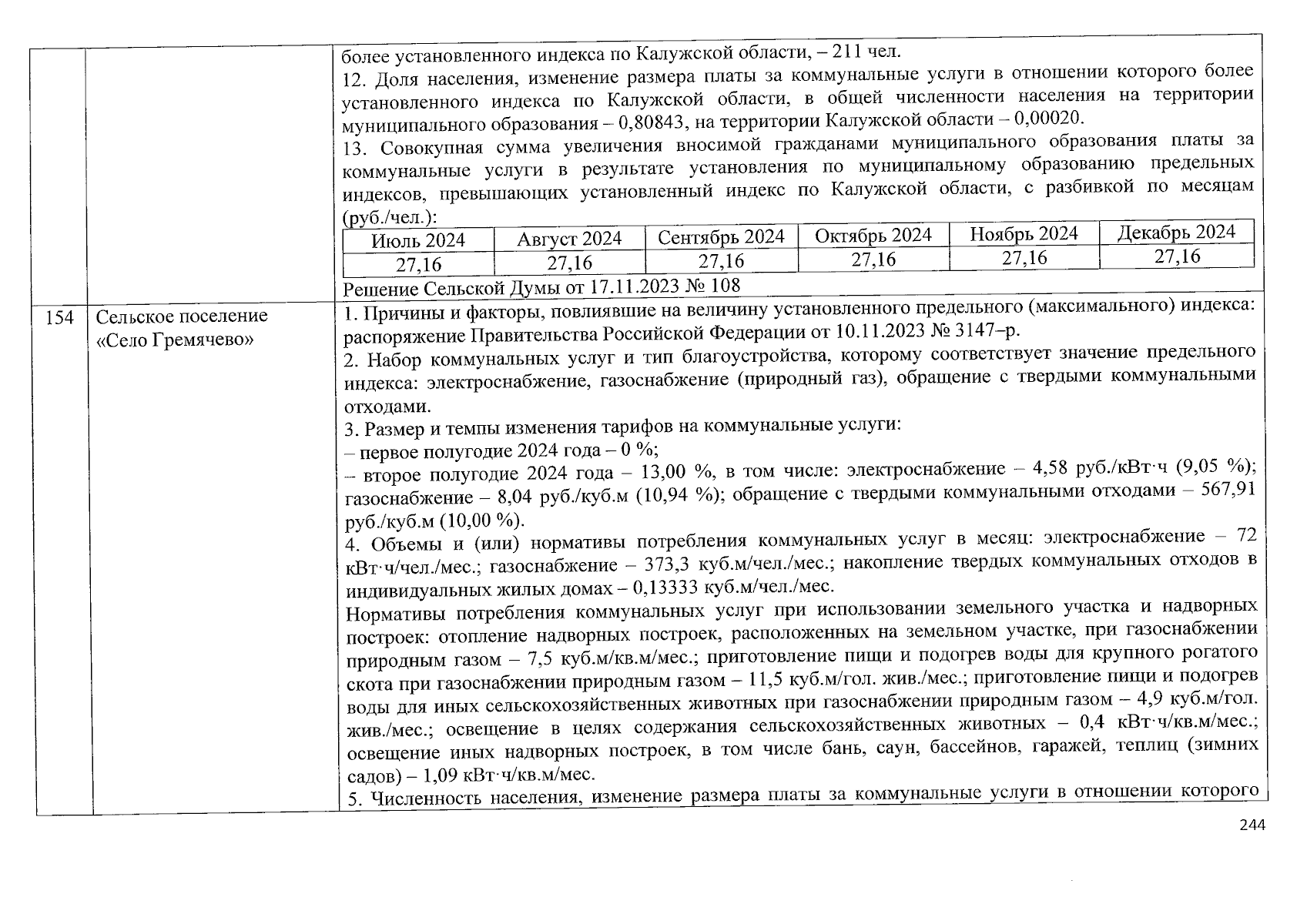 более установленного индекса по Калужской области, – 211 чел.
12. Доля населения, изменение размера платы за коммунальные услуги в отношении которого более установленного индекса по Калужской области, в общей численности населения на территории муниципального образования – 0,80843, на территории Калужской области – 0,00020.
13. Совокупная сумма увеличения вносимой гражданами муниципального образования платы за коммунальные услуги в результате установления по муниципальному образованию предельных индексов, превышающих установленный индекс по Калужской области, с разбивкой по месяцам (руб./чел.):

| Июль 2024 | Август 2024 | Сентябрь 2024 | Октябрь 2024 | Ноябрь 2024 | Декабрь 2024 |
|---|---|---|---|---|---|
| 27,16 | 27,16 | 27,16 | 27,16 | 27,16 | 27,16 |

Решение Сельской Думы от 17.11.2023 № 108

154

Сельское поселение «Село Гремячево»

1. Причины и факторы, повлиявшие на величину установленного предельного (максимального) индекса: распоряжение Правительства Российской Федерации от 10.11.2023 № 3147–р.
2. Набор коммунальных услуг и тип благоустройства, которому соответствует значение предельного индекса: электроснабжение, газоснабжение (природный газ), обращение с твердыми коммунальными отходами.
3. Размер и темпы изменения тарифов на коммунальные услуги:
– первое полугодие 2024 года – 0 %;
– второе полугодие 2024 года – 13,00 %, в том числе: электроснабжение – 4,58 руб./кВт·ч (9,05 %); газоснабжение – 8,04 руб./куб.м (10,94 %); обращение с твердыми коммунальными отходами – 567,91 руб./куб.м (10,00 %).
4. Объемы и (или) нормативы потребления коммунальных услуг в месяц: электроснабжение – 72 кВт·ч/чел./мес.; газоснабжение – 373,3 куб.м/чел./мес.; накопление твердых коммунальных отходов в индивидуальных жилых домах – 0,13333 куб.м/чел./мес.
Нормативы потребления коммунальных услуг при использовании земельного участка и надворных построек: отопление надворных построек, расположенных на земельном участке, при газоснабжении природным газом – 7,5 куб.м/кв.м/мес.; приготовление пищи и подогрев воды для крупного рогатого скота при газоснабжении природным газом – 11,5 куб.м/гол. жив./мес.; приготовление пищи и подогрев воды для иных сельскохозяйственных животных при газоснабжении природным газом – 4,9 куб.м/гол. жив./мес.; освещение в целях содержания сельскохозяйственных животных – 0,4 кВт·ч/кв.м/мес.; освещение иных надворных построек, в том числе бань, саун, бассейнов, гаражей, теплиц (зимних садов) – 1,09 кВт·ч/кв.м/мес.
5. Численность населения, изменение размера платы за коммунальные услуги в отношении которого

244